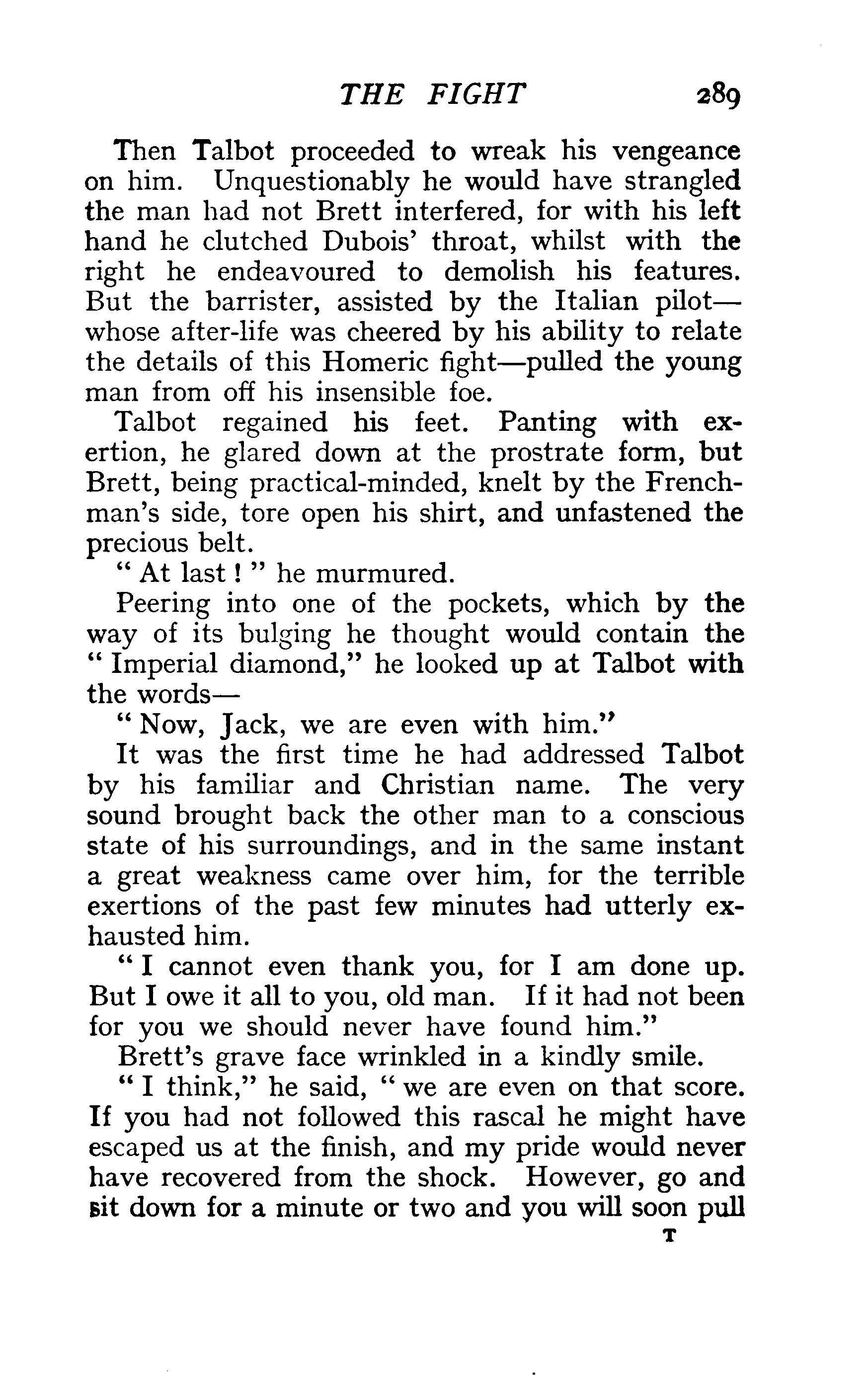 THE FIGHT 289

Then Talbot proceeded to wreak his vengeance on him. Unquestionably he would have strangled the man had not Brett interfered, for with his left hand he clutched Dubois' throat, whilst with the right he endeavoured to demolish his features. But the barrister, assisted by the Italian pilot—whose after-life was cheered by his ability to relate the details of this Homeric fight—pulled the young man from off his insensible foe.

Talbot regained his feet. Panting with exertion, he glared down at the prostrate form, but Brett, being practical-minded, knelt by the Frenchman's side, tore open his shirt, and unfastened the precious belt.

" At last ! " he murmured.

Peering into one of the pockets, which by the way of its bulging he thought would contain the " Imperial diamond," he looked up at Talbot with the words—

" Now, Jack, we are even with him."

It was the first time he had addressed Talbot by his familiar and Christian name. The very sound brought back the other man to a conscious state of his surroundings, and in the same instant a great weakness came over him, for the terrible exertions of the past few minutes had utterly exhausted him.

" I cannot even thank you, for I am done up. But I owe it all to you, old man. If it had not been for you we should never have found him."

Brett's grave face wrinkled in a kindly smile.

" I think," he said, " we are even on that score. If you had not followed this rascal he might have escaped us at the finish, and my pride would never have recovered from the shock. However, go and sit down for a minute or two and you will soon pull

T